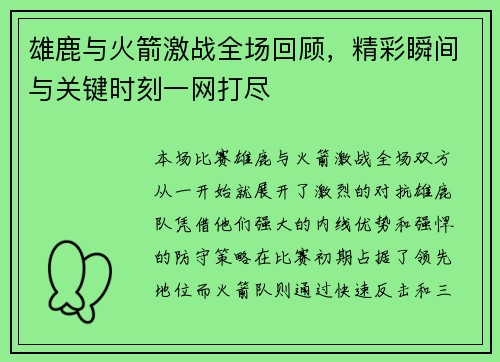 雄鹿与火箭激战全场回顾，精彩瞬间与关键时刻一网打尽

本场比赛雄鹿与火箭激战全场双方从一开始就展开了激烈的对抗雄鹿队凭借他们强大的内线优势和强悍的防守策略在比赛初期占据了领先地位而火箭队则通过快速反击和三